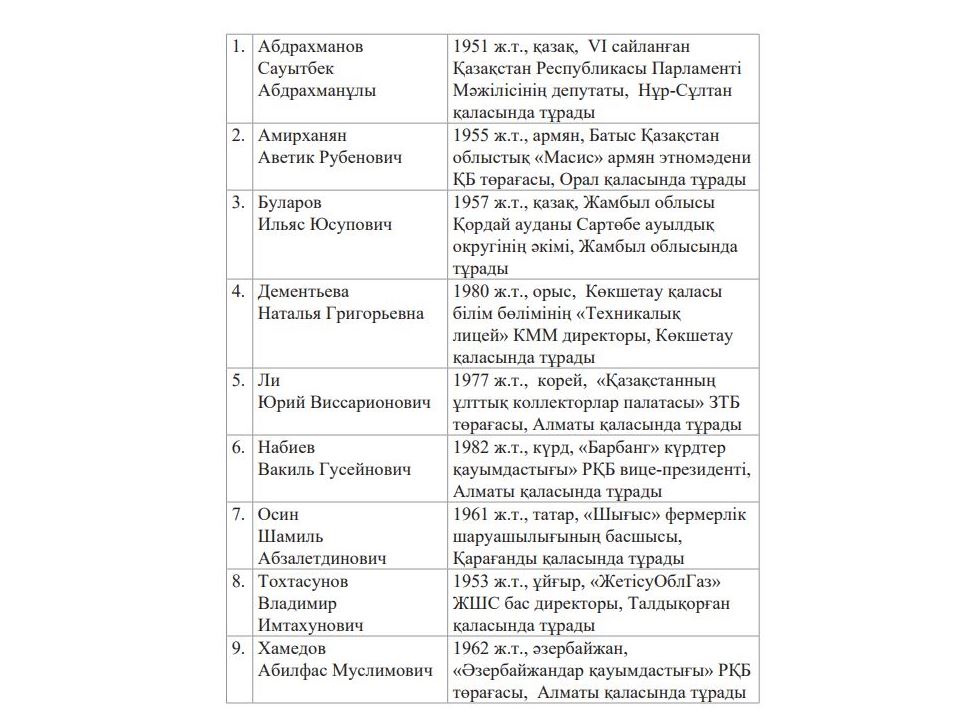 | 1. | Абдрахманов Сауытбек Абдрахманұлы | 1951 ж.т., қазақ, VI сайланған Қазақстан Республикасы Парламенті Мәжілісінің депутаты, Нұр-Сұлтан қаласында тұрады |
|---|---|---|
| 2. | Амирханян Аветик Рубенович | 1955 ж.т., армян, Батыс Қазақстан облыстық «Масис» армян этномәдени ҚБ төрағасы, Орал қаласында тұрады |
| 3. | Буларов Ильяс Юсупович | 1957 ж.т., қазақ, Жамбыл облысы Қордай ауданы Сартөбе ауылдық округінің әкімі, Жамбыл облысында тұрады |
| 4. | Дементьева Наталья Григорьевна | 1980 ж.т., орыс, Көкшетау қаласы білім бөлімінің «Техникалық лицей» КММ директоры, Көкшетау қаласында тұрады |
| 5. | Ли Юрий Виссарионович | 1977 ж.т., корей, «Қазақстанның ұлттық коллекторлар палатасы» ЗТБ төрағасы, Алматы қаласында тұрады |
| 6. | Набиев Вакиль Гусейнович | 1982 ж.т., күрд, «Барбанг» күрдтер қауымдастығы» РҚБ вице-президенті, Алматы қаласында тұрады |
| 7. | Осин Шамиль Абзалетдинович | 1961 ж.т., татар, «Шығыс» фермерлік шаруашылығының басшысы, Қарағанды қаласында тұрады |
| 8. | Тохтасунов Владимир Имтахунович | 1953 ж.т., ұйғыр, «ЖетісуОблГаз» ЖШС бас директоры, Талдықорған қаласында тұрады |
| 9. | Хамедов Абилфас Муслимович | 1962 ж.т., әзербайжан, «Әзербайжандар қауымдастығы» РҚБ төрағасы, Алматы қаласында тұрады |